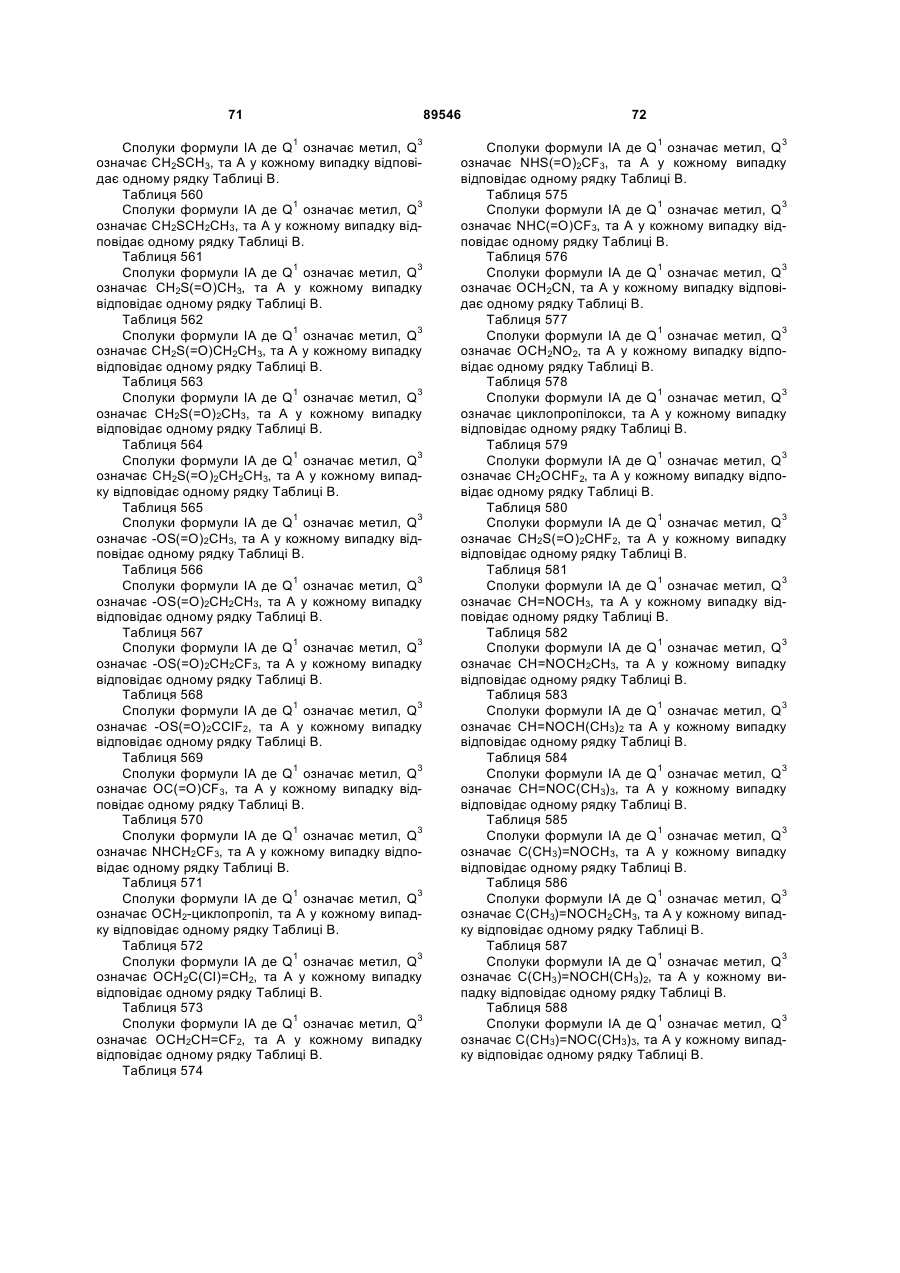 71 89546 72

Сполуки формули IA де $Q^1$ означає метил, $Q^3$ означає $CH_2SCH_3$, та A у кожному випадку відповідає одному рядку Таблиці B.
Таблиця 560
Сполуки формули IA де $Q^1$ означає метил, $Q^3$ означає $CH_2SCH_2CH_3$, та A у кожному випадку відповідає одному рядку Таблиці B.
Таблиця 561
Сполуки формули IA де $Q^1$ означає метил, $Q^3$ означає $CH_2S(=O)CH_3$, та A у кожному випадку відповідає одному рядку Таблиці B.
Таблиця 562
Сполуки формули IA де $Q^1$ означає метил, $Q^3$ означає $CH_2S(=O)CH_2CH_3$, та A у кожному випадку відповідає одному рядку Таблиці B.
Таблиця 563
Сполуки формули IA де $Q^1$ означає метил, $Q^3$ означає $CH_2S(=O)_2CH_3$, та A у кожному випадку відповідає одному рядку Таблиці B.
Таблиця 564
Сполуки формули IA де $Q^1$ означає метил, $Q^3$ означає $CH_2S(=O)_2CH_2CH_3$, та A у кожному випадку відповідає одному рядку Таблиці B.
Таблиця 565
Сполуки формули IA де $Q^1$ означає метил, $Q^3$ означає $-OS(=O)_2CH_3$, та A у кожному випадку відповідає одному рядку Таблиці B.
Таблиця 566
Сполуки формули IA де $Q^1$ означає метил, $Q^3$ означає $-OS(=O)_2CH_2CH_3$, та A у кожному випадку відповідає одному рядку Таблиці B.
Таблиця 567
Сполуки формули IA де $Q^1$ означає метил, $Q^3$ означає $-OS(=O)_2CH_2CF_3$, та A у кожному випадку відповідає одному рядку Таблиці B.
Таблиця 568
Сполуки формули IA де $Q^1$ означає метил, $Q^3$ означає $-OS(=O)_2CClF_2$, та A у кожному випадку відповідає одному рядку Таблиці B.
Таблиця 569
Сполуки формули IA де $Q^1$ означає метил, $Q^3$ означає $OC(=O)CF_3$, та A у кожному випадку відповідає одному рядку Таблиці B.
Таблиця 570
Сполуки формули IA де $Q^1$ означає метил, $Q^3$ означає $NHCH_2CF_3$, та A у кожному випадку відповідає одному рядку Таблиці B.
Таблиця 571
Сполуки формули IA де $Q^1$ означає метил, $Q^3$ означає $OCH_2$-циклопропіл, та A у кожному випадку відповідає одному рядку Таблиці B.
Таблиця 572
Сполуки формули IA де $Q^1$ означає метил, $Q^3$ означає $OCH_2C(Cl)=CH_2$, та A у кожному випадку відповідає одному рядку Таблиці B.
Таблиця 573
Сполуки формули IA де $Q^1$ означає метил, $Q^3$ означає $OCH_2CH=CF_2$, та A у кожному випадку відповідає одному рядку Таблиці B.
Таблиця 574
Сполуки формули IA де $Q^1$ означає метил, $Q^3$ означає $NHS(=O)_2CF_3$, та A у кожному випадку відповідає одному рядку Таблиці B.
Таблиця 575
Сполуки формули IA де $Q^1$ означає метил, $Q^3$ означає $NHC(=O)CF_3$, та A у кожному випадку відповідає одному рядку Таблиці B.
Таблиця 576
Сполуки формули IA де $Q^1$ означає метил, $Q^3$ означає $OCH_2CN$, та A у кожному випадку відповідає одному рядку Таблиці B.
Таблиця 577
Сполуки формули IA де $Q^1$ означає метил, $Q^3$ означає $OCH_2NO_2$, та A у кожному випадку відповідає одному рядку Таблиці B.
Таблиця 578
Сполуки формули IA де $Q^1$ означає метил, $Q^3$ означає циклопропілокси, та A у кожному випадку відповідає одному рядку Таблиці B.
Таблиця 579
Сполуки формули IA де $Q^1$ означає метил, $Q^3$ означає $CH_2OCHF_2$, та A у кожному випадку відповідає одному рядку Таблиці B.
Таблиця 580
Сполуки формули IA де $Q^1$ означає метил, $Q^3$ означає $CH_2S(=O)_2CHF_2$, та A у кожному випадку відповідає одному рядку Таблиці B.
Таблиця 581
Сполуки формули IA де $Q^1$ означає метил, $Q^3$ означає $CH=NOCH_3$, та A у кожному випадку відповідає одному рядку Таблиці B.
Таблиця 582
Сполуки формули IA де $Q^1$ означає метил, $Q^3$ означає $CH=NOCH_2CH_3$, та A у кожному випадку відповідає одному рядку Таблиці B.
Таблиця 583
Сполуки формули IA де $Q^1$ означає метил, $Q^3$ означає $CH=NOCH(CH_3)_2$ та A у кожному випадку відповідає одному рядку Таблиці B.
Таблиця 584
Сполуки формули IA де $Q^1$ означає метил, $Q^3$ означає $CH=NOC(CH_3)_3$, та A у кожному випадку відповідає одному рядку Таблиці B.
Таблиця 585
Сполуки формули IA де $Q^1$ означає метил, $Q^3$ означає $C(CH_3)=NOCH_3$, та A у кожному випадку відповідає одному рядку Таблиці B.
Таблиця 586
Сполуки формули IA де $Q^1$ означає метил, $Q^3$ означає $C(CH_3)=NOCH_2CH_3$, та A у кожному випадку відповідає одному рядку Таблиці B.
Таблиця 587
Сполуки формули IA де $Q^1$ означає метил, $Q^3$ означає $C(CH_3)=NOCH(CH_3)_2$, та A у кожному випадку відповідає одному рядку Таблиці B.
Таблиця 588
Сполуки формули IA де $Q^1$ означає метил, $Q^3$ означає $C(CH_3)=NOC(CH_3)_3$, та A у кожному випадку відповідає одному рядку Таблиці B.